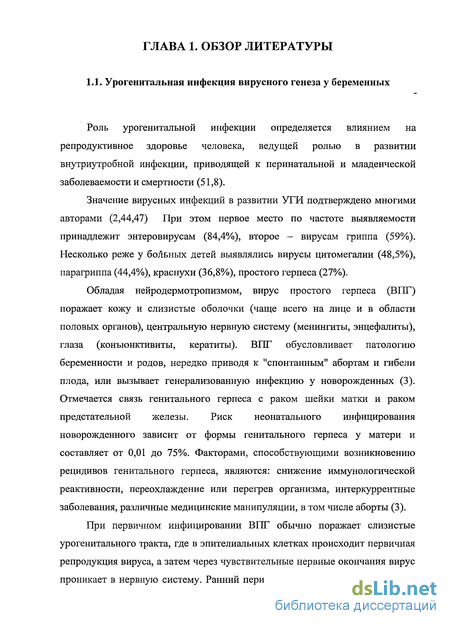 ГЛАВА 1. ОБЗОР ЛИТЕРАТУРЫ

1.1. Урогенитальная инфекция вирусного генеза у беременных

Роль урогенитальной инфекции определяется влиянием на репродуктивное здоровье человека, ведущей ролью в развитии внутриутробной инфекции, приводящей к перинатальной и младенческой заболеваемости и смертности (51,8).

Значение вирусных инфекций в развитии УГИ подтверждено многими авторами (2,44,47) При этом первое место по частоте выявляемости принадлежит энтеровирусам (84,4%), второе – вирусам гриппа (59%). Несколько реже у больных детей выявлялись вирусы цитомегалии (48,5%), парагриппа (44,4%), краснухи (36,8%), простого герпеса (27%).

Обладая нейродермотропизмом, вирус простого герпеса (ВПГ) поражает кожу и слизистые оболочки (чаще всего на лице и в области половых органов), центральную нервную систему (менингиты, энцефалиты), глаза (конъюнктивиты, кератиты). ВПГ обусловливает патологию беременности и родов, нередко приводя к "спонтанным" абортам и гибели плода, или вызывает генерализованную инфекцию у новорожденных (3). Отмечается связь генитального герпеса с раком шейки матки и раком предстательной железы. Риск неонатального инфицирования новорожденного зависит от формы генитального герпеса у матери и составляет от 0,01 до 75%. Факторами, способствующими возникновению рецидивов генитального герпеса, являются: снижение иммунологической реактивности, переохлаждение или перегрев организма, интеркуррентные заболевания, различные медицинские манипуляции, в том числе аборты (3).

При первичном инфицировании ВПГ обычно поражает слизистые урогенитального тракта, где в эпителиальных клетках происходит первичная репродукция вируса, а затем через чувствительные нервные окончания вирус проникает в нервную систему. Ранний пери

dsLib.net
библиотека диссертаций